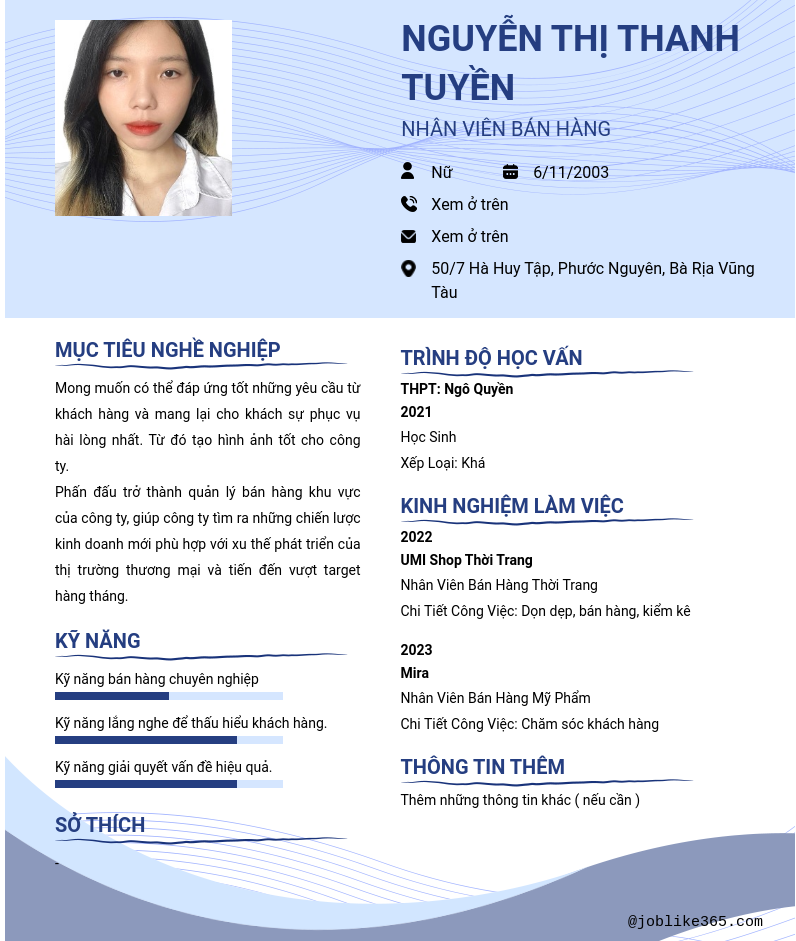 NGUYỄN THỊ THANH TUYỀN

NHÂN VIÊN BÁN HÀNG

Nữ

6/11/2003

Xem ở trên

Xem ở trên

50/7 Hà Huy Tập, Phước Nguyên, Bà Rịa Vũng Tàu

MỤC TIÊU NGHỀ NGHIỆP

Mong muốn có thể đáp ứng tốt những yêu cầu từ khách hàng và mang lại cho khách sự phục vụ hài lòng nhất. Từ đó tạo hình ảnh tốt cho công ty.
Phấn đấu trở thành quản lý bán hàng khu vực của công ty, giúp công ty tìm ra những chiến lược kinh doanh mới phù hợp với xu thế phát triển của thị trường thương mại và tiến đến vượt target hàng tháng.

KỸ NĂNG

Kỹ năng bán hàng chuyên nghiệp

Kỹ năng lắng nghe để thấu hiểu khách hàng.

Kỹ năng giải quyết vấn đề hiệu quả.

SỞ THÍCH

-

TRÌNH ĐỘ HỌC VẤN

THPT: Ngô Quyền
2021
Học Sinh
Xếp Loại: Khá

KINH NGHIỆM LÀM VIỆC

2022
UMI Shop Thời Trang
Nhân Viên Bán Hàng Thời Trang
Chi Tiết Công Việc: Dọn dẹp, bán hàng, kiểm kê

2023
Mira
Nhân Viên Bán Hàng Mỹ Phẩm
Chi Tiết Công Việc: Chăm sóc khách hàng

THÔNG TIN THÊM

Thêm những thông tin khác ( nếu cần )

@joblike365.com